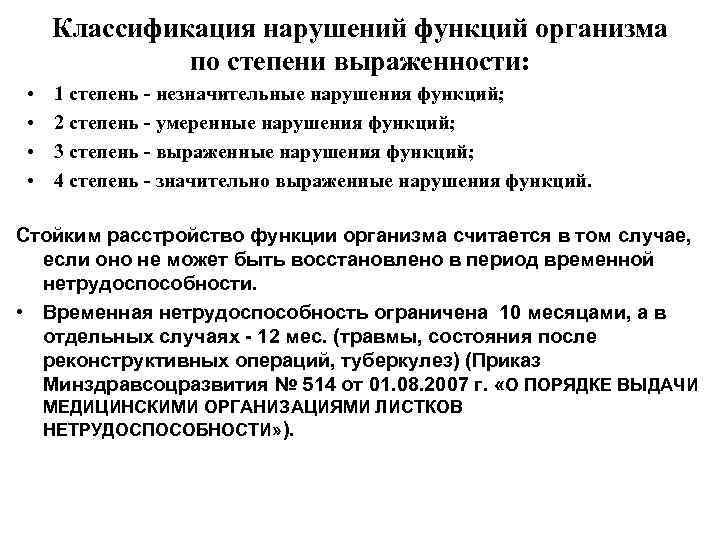 Классификация нарушений функций организма по степени выраженности:

• 1 степень - незначительные нарушения функций;
• 2 степень - умеренные нарушения функций;
• 3 степень - выраженные нарушения функций;
• 4 степень - значительно выраженные нарушения функций.

Стойким расстройство функции организма считается в том случае, если оно не может быть восстановлено в период временной нетрудоспособности.

• Временная нетрудоспособность ограничена 10 месяцами, а в отдельных случаях - 12 мес. (травмы, состояния после реконструктивных операций, туберкулез) (Приказ Минздравсоцразвития № 514 от 01.08.2007 г. «О ПОРЯДКЕ ВЫДАЧИ МЕДИЦИНСКИМИ ОРГАНИЗАЦИЯМИ ЛИСТКОВ НЕТРУДОСПОСОБНОСТИ»).